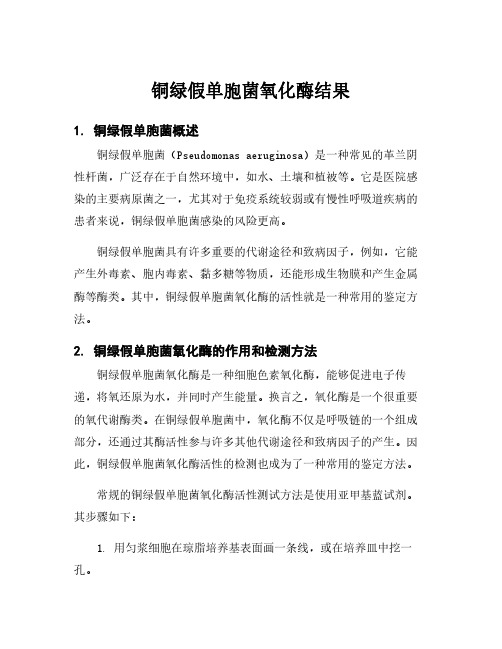 铜绿假单胞菌氧化酶结果

1. 铜绿假单胞菌概述

铜绿假单胞菌（Pseudomonas aeruginosa）是一种常见的革兰阴性杆菌，广泛存在于自然环境中，如水、土壤和植被等。它是医院感染的主要病原菌之一，尤其对于免疫系统较弱或有慢性呼吸道疾病的患者来说，铜绿假单胞菌感染的风险更高。

铜绿假单胞菌具有许多重要的代谢途径和致病因子，例如，它能产生外毒素、胞内毒素、黏多糖等物质，还能形成生物膜和产生金属酶等酶类。其中，铜绿假单胞菌氧化酶的活性就是一种常用的鉴定方法。

2. 铜绿假单胞菌氧化酶的作用和检测方法

铜绿假单胞菌氧化酶是一种细胞色素氧化酶，能够促进电子传递，将氧还原为水，并同时产生能量。换言之，氧化酶是一个很重要的氧代谢酶类。在铜绿假单胞菌中，氧化酶不仅是呼吸链的一个组成部分，还通过其酶活性参与许多其他代谢途径和致病因子的产生。因此，铜绿假单胞菌氧化酶活性的检测也成为了一种常用的鉴定方法。

常规的铜绿假单胞菌氧化酶活性测试方法是使用亚甲基蓝试剂。其步骤如下：

1. 用匀浆细胞在琼脂培养基表面画一条线，或在培养皿中挖一孔。